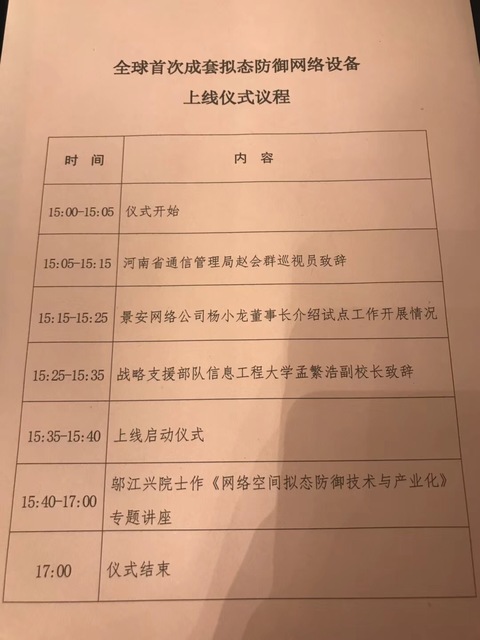 全球首次成套拟态防御网络设备
上线仪式议程

| 时 间 | 内 容 |
|---|---|
| 15:00-15:05 | 仪式开始 |
| 15:05-15:15 | 河南省通信管理局赵会群巡视员致辞 |
| 15:15-15:25 | 景安网络公司杨小龙董事长介绍试点工作开展情况 |
| 15:25-15:35 | 战略支援部队信息工程大学孟繁浩副校长致辞 |
| 15:35-15:40 | 上线启动仪式 |
| 15:40-17:00 | 邬江兴院士作《网络空间拟态防御技术与产业化》专题讲座 |
| 17:00 | 仪式结束 |